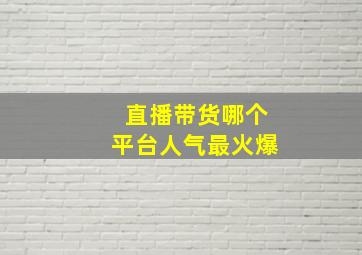 直播带货哪个
平台人气最火爆